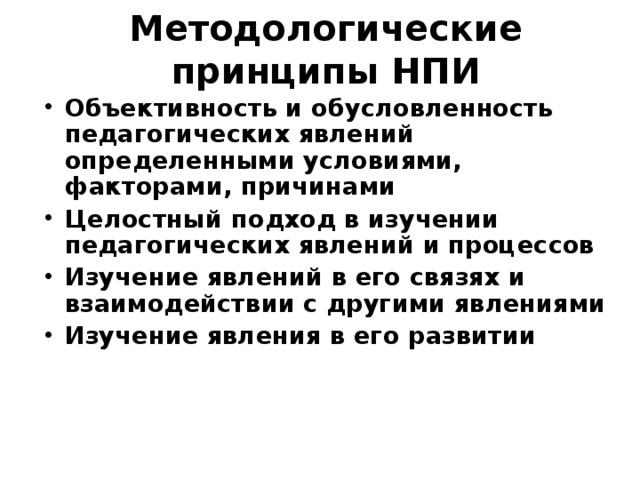 Методологические принципы НПИ

• Объективность и обусловленность педагогических явлений определенными условиями, факторами, причинами
• Целостный подход в изучении педагогических явлений и процессов
• Изучение явлений в его связях и взаимодействии с другими явлениями
• Изучение явления в его развитии